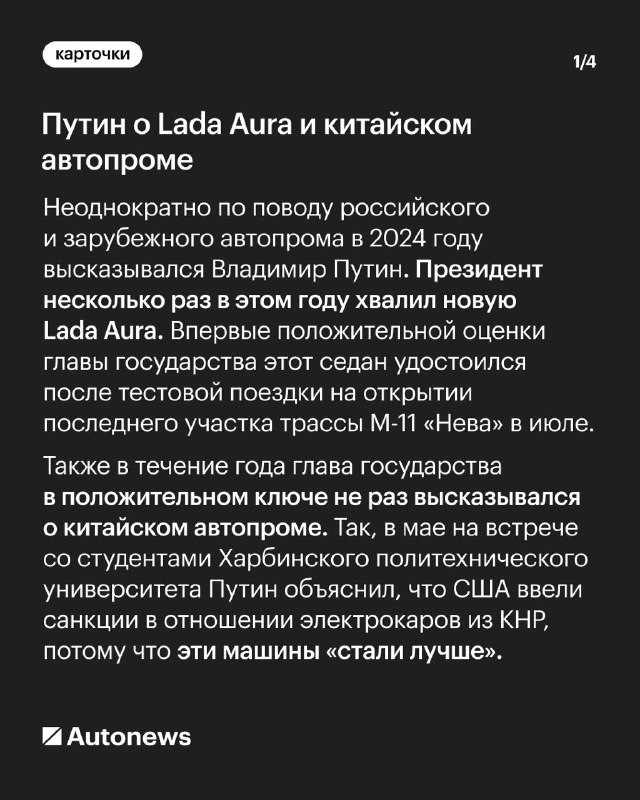 карточки

1/4

Путин о Lada Aura и китайском автопроме

Неоднократно по поводу российского и зарубежного автопрома в 2024 году высказывался Владимир Путин. Президент несколько раз в этом году хвалил новую Lada Aura. Впервые положительной оценки главы государства этот седан удостоился после тестовой поездки на открытии последнего участка трассы М-11 «Нева» в июле.

Также в течение года глава государства в положительном ключе не раз высказывался о китайском автопроме. Так, в мае на встрече со студентами Харбинского политехнического университета Путин объяснил, что США ввели санкции в отношении электрокаров из КНР, потому что эти машины «стали лучше».

Autonews